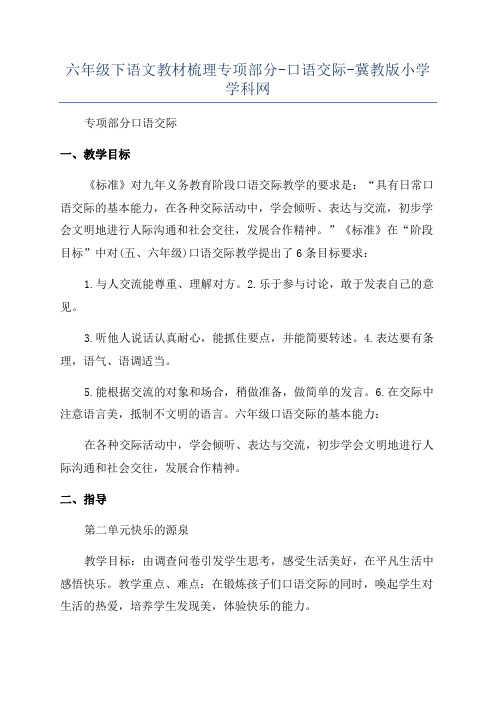 六年级下语文教材梳理专项部分-口语交际-冀教版小学学科网

专项部分口语交际

一、教学目标

《标准》对九年义务教育阶段口语交际教学的要求是：“具有日常口语交际的基本能力，在各种交际活动中，学会倾听、表达与交流，初步学会文明地进行人际沟通和社会交往，发展合作精神。”《标准》在“阶段目标”中对(五、六年级)口语交际教学提出了6条目标要求：

1.与人交流能尊重、理解对方。2.乐于参与讨论，敢于发表自己的意见。

3.听他人说话认真耐心，能抓住要点，并能简要转述。4.表达要有条理，语气、语调适当。

5.能根据交流的对象和场合，稍做准备，做简单的发言。6.在交际中注意语言美，抵制不文明的语言。六年级口语交际的基本能力：

在各种交际活动中，学会倾听、表达与交流，初步学会文明地进行人际沟通和社会交往，发展合作精神。

二、指导

第二单元快乐的源泉

教学目标：由调查问卷引发学生思考，感受生活美好，在平凡生活中感悟快乐。教学重点、难点：在锻炼孩子们口语交际的同时，唤起学生对生活的热爱，培养学生发现美，体验快乐的能力。